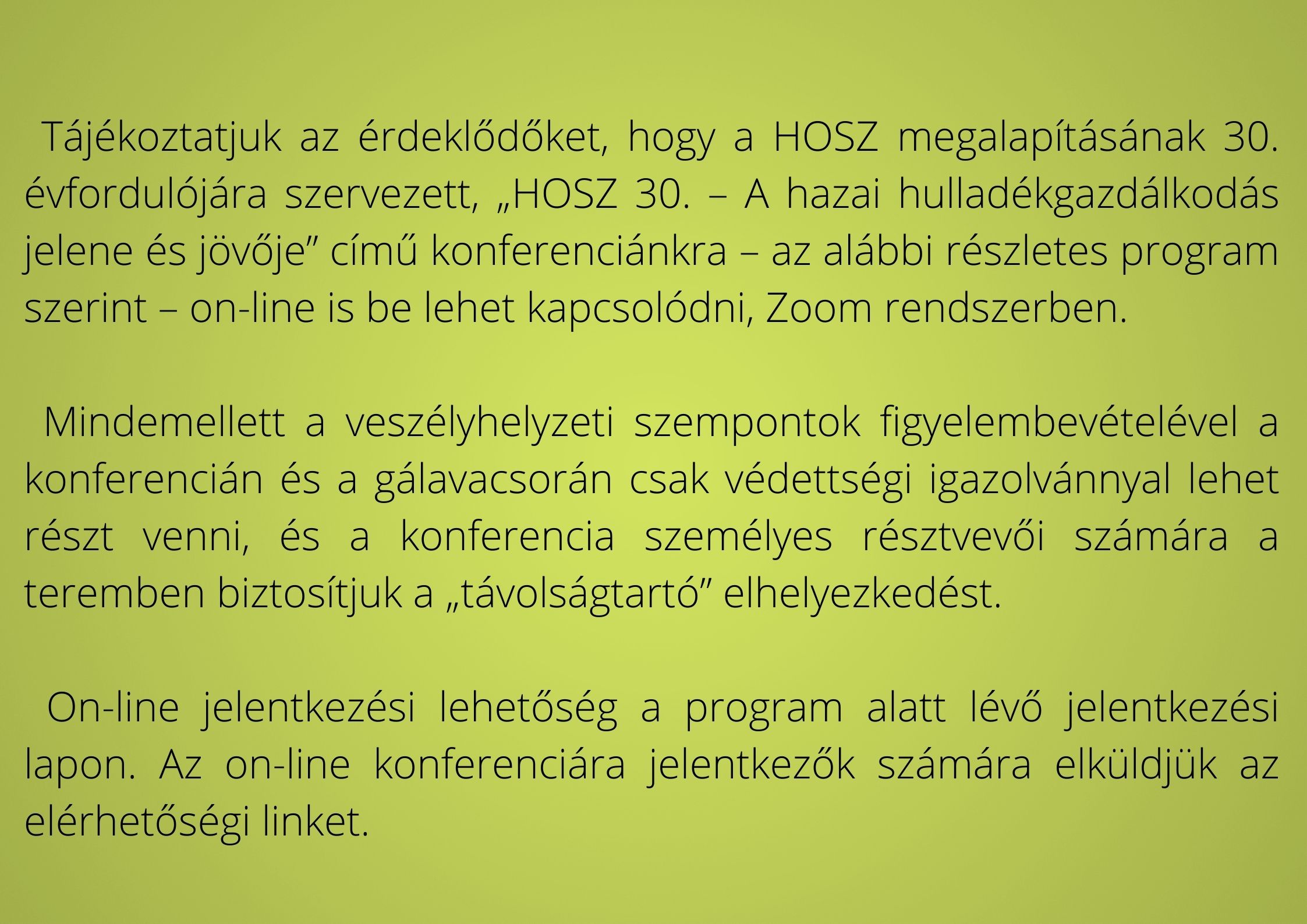 Tájékoztatjuk az érdeklődőket, hogy a HOSZ megalapításának 30. évfordulójára szervezett, „HOSZ 30. – A hazai hulladékgazdálkodás jelene és jövője” című konferenciánkra – az alábbi részletes program szerint – on-line is be lehet kapcsolódni, Zoom rendszerben.

Mindemellett a veszélyhelyzeti szempontok figyelembevételével a konferencián és a gálavacsorán csak védettségi igazolvánnyal lehet részt venni, és a konferencia személyes résztvevői számára a teremben biztosítjuk a „távolságtartó” elhelyezkedést.

On-line jelentkezési lehetőség a program alatt lévő jelentkezési lapon. Az on-line konferenciára jelentkezők számára elküldjük az elérhetőségi linket.